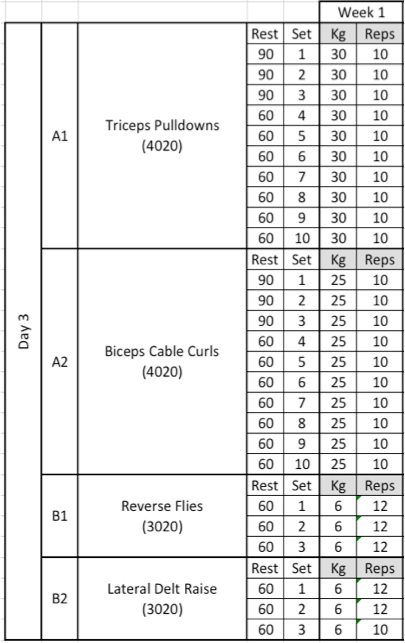 | | | | | | Week 1 | |
|---|---|---|---|---|---|---|
| Day 3 | A1 | Triceps Pulldowns (4020) | Rest | Set | Kg | Reps |
| | | | 90 | 1 | 30 | 10 |
| | | | 90 | 2 | 30 | 10 |
| | | | 90 | 3 | 30 | 10 |
| | | | 60 | 4 | 30 | 10 |
| | | | 60 | 5 | 30 | 10 |
| | | | 60 | 6 | 30 | 10 |
| | | | 60 | 7 | 30 | 10 |
| | | | 60 | 8 | 30 | 10 |
| | | | 60 | 9 | 30 | 10 |
| | | | 60 | 10 | 30 | 10 |
| | A2 | Biceps Cable Curls (4020) | Rest | Set | Kg | Reps |
| | | | 90 | 1 | 25 | 10 |
| | | | 90 | 2 | 25 | 10 |
| | | | 90 | 3 | 25 | 10 |
| | | | 60 | 4 | 25 | 10 |
| | | | 60 | 5 | 25 | 10 |
| | | | 60 | 6 | 25 | 10 |
| | | | 60 | 7 | 25 | 10 |
| | | | 60 | 8 | 25 | 10 |
| | | | 60 | 9 | 25 | 10 |
| | | | 60 | 10 | 25 | 10 |
| | B1 | Reverse Flies (3020) | Rest | Set | Kg | Reps |
| | | | 60 | 1 | 6 | 12 |
| | | | 60 | 2 | 6 | 12 |
| | | | 60 | 3 | 6 | 12 |
| | B2 | Lateral Delt Raise (3020) | Rest | Set | Kg | Reps |
| | | | 60 | 1 | 6 | 12 |
| | | | 60 | 2 | 6 | 12 |
| | | | 60 | 3 | 6 | 10 |